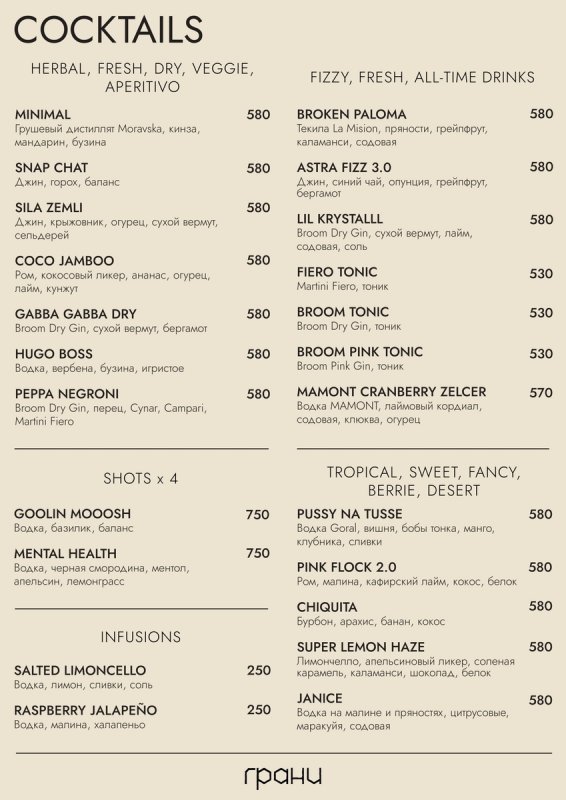 COCKTAILS

HERBAL, FRESH, DRY, VEGGIE, APERITIVO

MINIMAL 580
Грушевый дистиллят Moravska, кинза, мандарин, бузина

SNAP CHAT 580
Джин, горох, баланс

SILA ZEMLI 580
Джин, крыжовник, огурец, сухой вермут, сельдерей

COCO JAMBOO 580
Ром, кокосовый ликер, ананас, огурец, лайм, кунжут

GABBA GABBA DRY 580
Broom Dry Gin, сухой вермут, бергамот

HUGO BOSS 580
Водка, вербена, бузина, игристое

PEPPA NEGRONI 580
Broom Dry Gin, перец, Cynar, Campari, Martini Fiero

SHOTS x 4

GOOLIN MOOOSH 750
Водка, базилик, баланс

MENTAL HEALTH 750
Водка, черная смородина, ментол, апельсин, лемонграсс

INFUSIONS

SALTED LIMONCELLO 250
Водка, лимон, сливки, соль

RASPBERRY JALAPEÑO 250
Водка, малина, халапеньо

FIZZY, FRESH, ALL-TIME DRINKS

BROKEN PALOMA 580
Текила La Mision, пряности, грейпфрут, каламанси, содовая

ASTRA FIZZ 3.0 580
Джин, синий чай, опунция, грейпфрут, бергамот

LIL KRYSTALLL 580
Broom Dry Gin, сухой вермут, лайм, содовая, соль

FIERO TONIC 530
Martini Fiero, тоник

BROOM TONIC 530
Broom Dry Gin, тоник

BROOM PINK TONIC 530
Broom Pink Gin, тоник

MAMONT CRANBERRY ZELCER 570
Водка MAMONT, лаймовый кордиал, содовая, клюква, огурец

TROPICAL, SWEET, FANCY, BERRIE, DESERT

PUSSY NA TUSSE 580
Водка Goral, вишня, бобы тонка, манго, клубника, сливки

PINK FLOCK 2.0 580
Ром, малина, кафирский лайм, кокос, белок

CHIQUITA 580
Бурбон, арахис, банан, кокос

SUPER LEMON HAZE 580
Лимончелло, апельсиновый ликер, соленая карамель, каламанси, шоколад, белок

JANICE 580
Водка на малине и пряностях, цитрусовые, маракуйя, содовая

грани